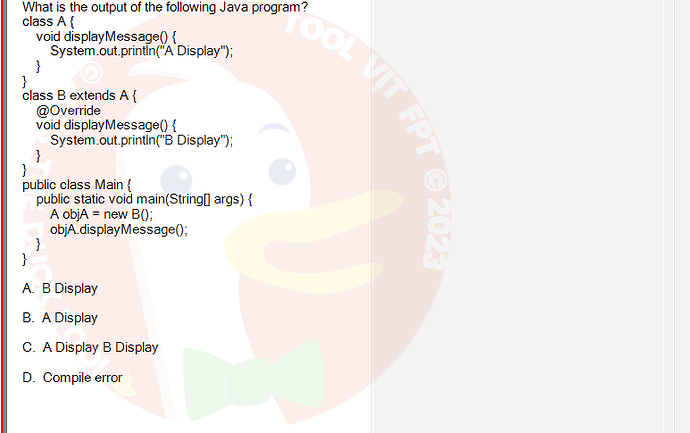 What is the output of the following Java program?
class A {
void displayMessage() {
System.out.println("A Display");
}
}
class B extends A {
@Override
void displayMessage() {
System.out.println("B Display");
}
}
public class Main {
public static void main(String[] args) {
A objA = new B();
objA.displayMessage();
}
}

A. B Display

B. A Display

C. A Display B Display

D. Compile error

TOOL VIT FPT © 2023